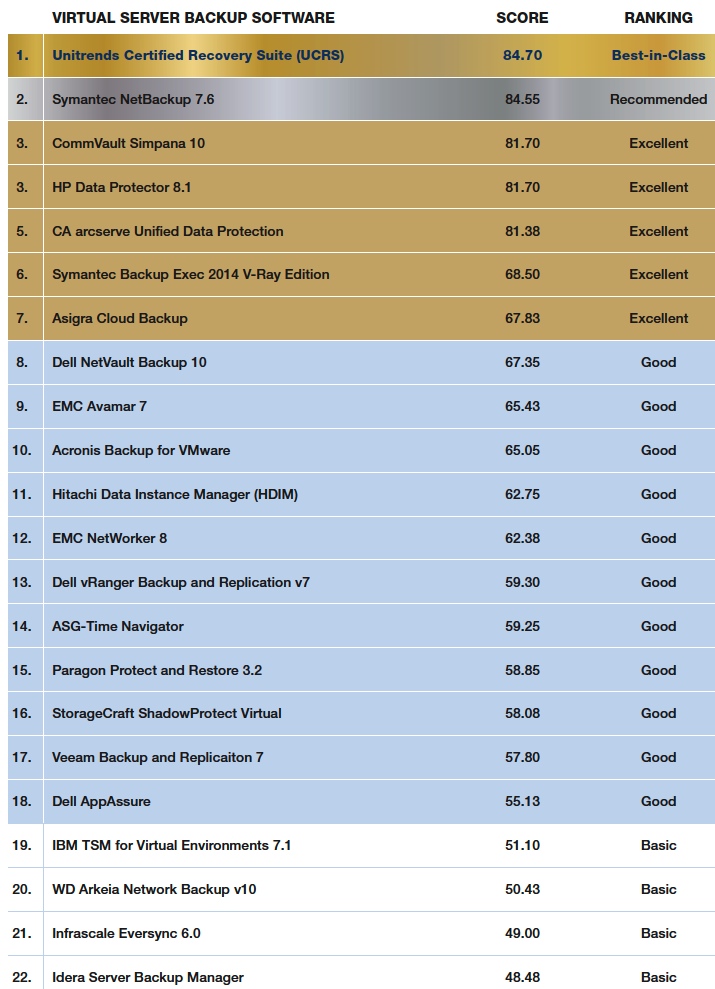 | | VIRTUAL SERVER BACKUP SOFTWARE | SCORE | RANKING |
|---|---|---|---|
| 1. | Unitrends Certified Recovery Suite (UCRS) | 84.70 | Best-in-Class |
| 2. | Symantec NetBackup 7.6 | 84.55 | Recommended |
| 3. | CommVault Simpana 10 | 81.70 | Excellent |
| 3. | HP Data Protector 8.1 | 81.70 | Excellent |
| 5. | CA arcserve Unified Data Protection | 81.38 | Excellent |
| 6. | Symantec Backup Exec 2014 V-Ray Edition | 68.50 | Excellent |
| 7. | Asigra Cloud Backup | 67.83 | Excellent |
| 8. | Dell NetVault Backup 10 | 67.35 | Good |
| 9. | EMC Avamar 7 | 65.43 | Good |
| 10. | Acronis Backup for VMware | 65.05 | Good |
| 11. | Hitachi Data Instance Manager (HDIM) | 62.75 | Good |
| 12. | EMC NetWorker 8 | 62.38 | Good |
| 13. | Dell vRanger Backup and Replication v7 | 59.30 | Good |
| 14. | ASG-Time Navigator | 59.25 | Good |
| 15. | Paragon Protect and Restore 3.2 | 58.85 | Good |
| 16. | StorageCraft ShadowProtect Virtual | 58.08 | Good |
| 17. | Veeam Backup and Replicaiton 7 | 57.80 | Good |
| 18. | Dell AppAssure | 55.13 | Good |
| 19. | IBM TSM for Virtual Environments 7.1 | 51.10 | Basic |
| 20. | WD Arkeia Network Backup v10 | 50.43 | Basic |
| 21. | Infrascale Eversync 6.0 | 49.00 | Basic |
| 22. | Idera Server Backup Manager | 48.48 | Basic |